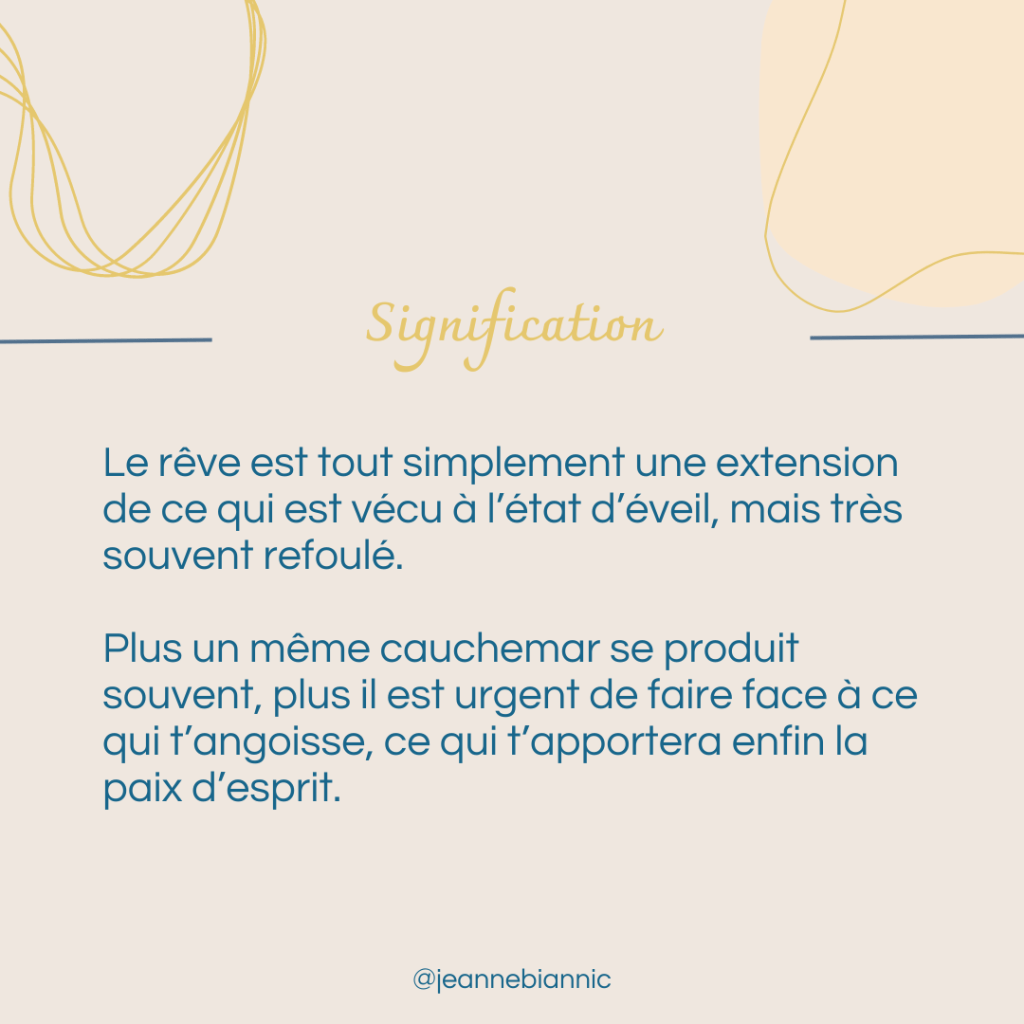 Signification

Le rêve est tout simplement une extension de ce qui est vécu à l'état d'éveil, mais très souvent refoulé.

Plus un même cauchemar se produit souvent, plus il est urgent de faire face à ce qui t'angoisse, ce qui t'apportera enfin la paix d'esprit.

@jeannebiannic